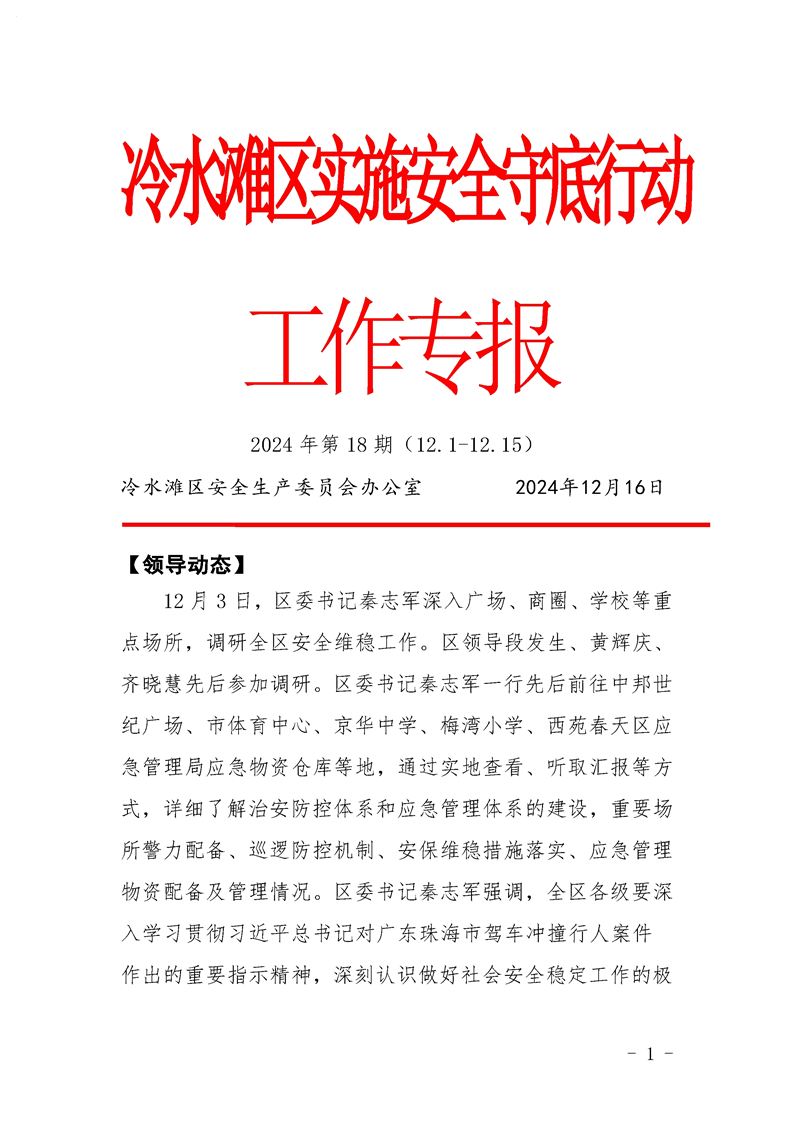 冷水滩区实施安全守底行动

工作专报

2024 年第 18 期（12.1-12.15）

冷水滩区安全生产委员会办公室　　　　2024年12月16日

【领导动态】

12 月 3 日，区委书记秦志军深入广场、商圈、学校等重点场所，调研全区安全维稳工作。区领导段发生、黄辉庆、齐晓慧先后参加调研。区委书记秦志军一行先后前往中邦世纪广场、市体育中心、京华中学、梅湾小学、西苑春天区应急管理局应急物资仓库等地，通过实地查看、听取汇报等方式，详细了解治安防控体系和应急管理体系的建设，重要场所警力配备、巡逻防控机制、安保维稳措施落实、应急管理物资配备及管理情况。区委书记秦志军强调，全区各级要深入学习贯彻习近平总书记对广东珠海市驾车冲撞行人案件作出的重要指示精神，深刻认识做好社会安全稳定工作的极

- 1 -